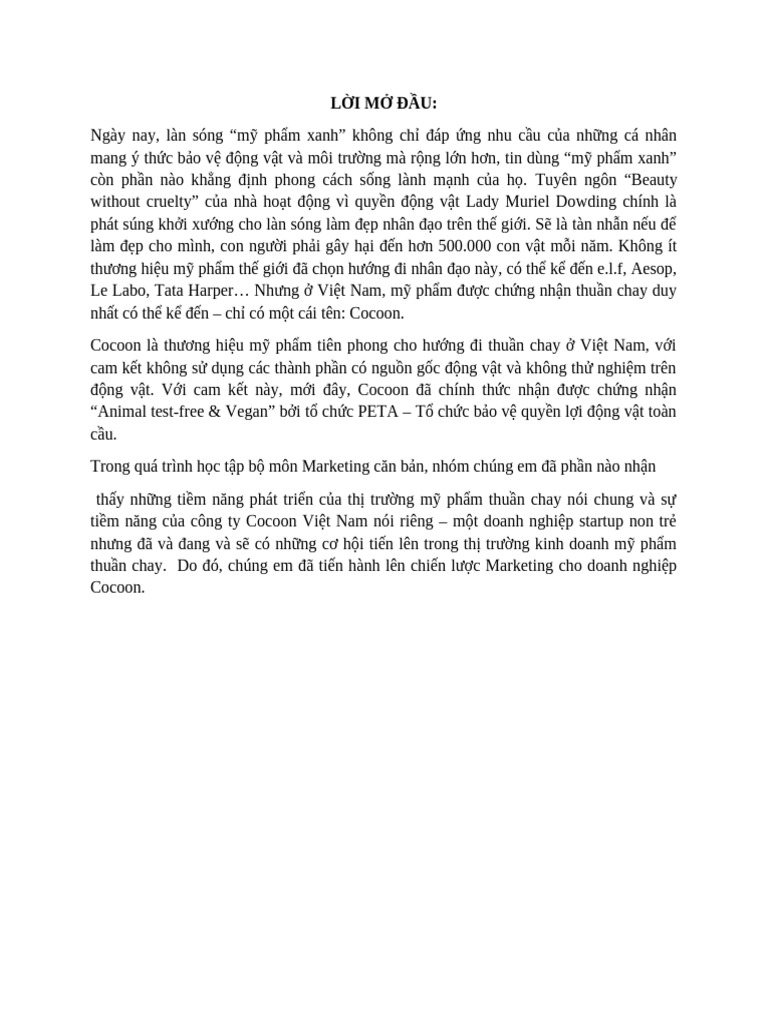 LỜI MỞ ĐẦU:

Ngày nay, làn sóng “mỹ phẩm xanh” không chỉ đáp ứng nhu cầu của những cá nhân mang ý thức bảo vệ động vật và môi trường mà rộng lớn hơn, tin dùng “mỹ phẩm xanh” còn phần nào khẳng định phong cách sống lành mạnh của họ. Tuyên ngôn “Beauty without cruelty” của nhà hoạt động vì quyền động vật Lady Muriel Dowding chính là phát súng khởi xướng cho làn sóng làm đẹp nhân đạo trên thế giới. Sẽ là tàn nhẫn nếu để làm đẹp cho mình, con người phải gây hại đến hơn 500.000 con vật mỗi năm. Không ít thương hiệu mỹ phẩm thế giới đã chọn hướng đi nhân đạo này, có thể kể đến e.l.f, Aesop, Le Labo, Tata Harper… Nhưng ở Việt Nam, mỹ phẩm được chứng nhận thuần chay duy nhất có thể kể đến – chỉ có một cái tên: Cocoon.

Cocoon là thương hiệu mỹ phẩm tiên phong cho hướng đi thuần chay ở Việt Nam, với cam kết không sử dụng các thành phần có nguồn gốc động vật và không thử nghiệm trên động vật. Với cam kết này, mới đây, Cocoon đã chính thức nhận được chứng nhận “Animal test-free & Vegan” bởi tổ chức PETA – Tổ chức bảo vệ quyền lợi động vật toàn cầu.

Trong quá trình học tập bộ môn Marketing căn bản, nhóm chúng em đã phần nào nhận

thấy những tiềm năng phát triển của thị trường mỹ phẩm thuần chay nói chung và sự tiềm năng của công ty Cocoon Việt Nam nói riêng – một doanh nghiệp startup non trẻ nhưng đã và đang và sẽ có những cơ hội tiến lên trong thị trường kinh doanh mỹ phẩm thuần chay. Do đó, chúng em đã tiến hành lên chiến lược Marketing cho doanh nghiệp Cocoon.